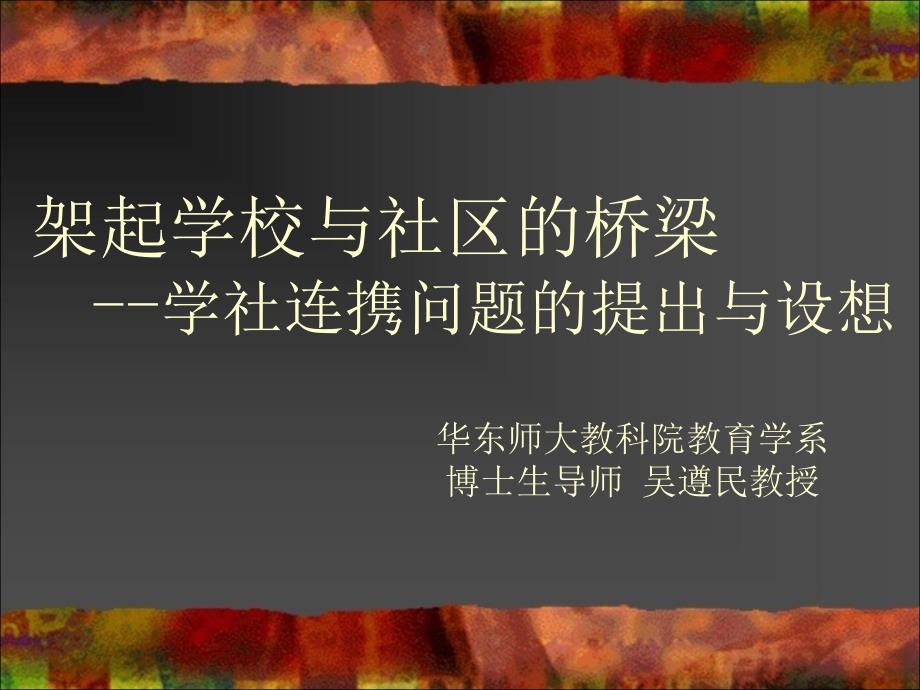 架起学校与社区的桥梁
--学社连携问题的提出与设想

华东师大教科院教育学系
博士生导师 吴遵民教授